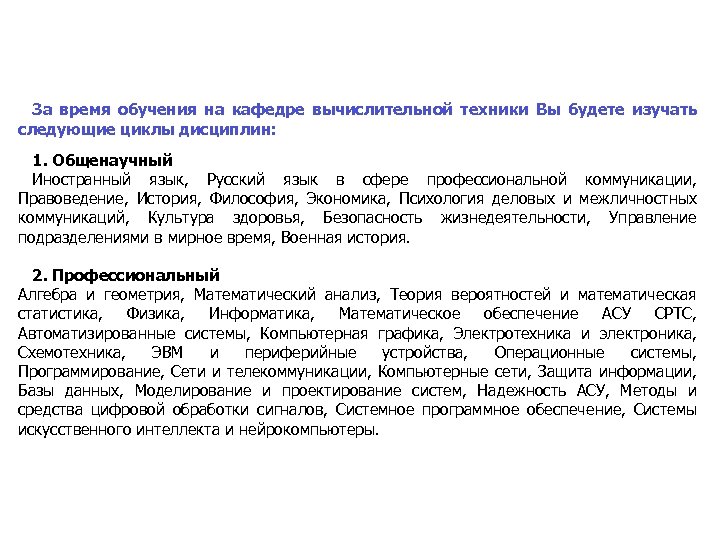 За время обучения на кафедре вычислительной техники Вы будете изучать следующие циклы дисциплин:

1. Общенаучный
Иностранный язык, Русский язык в сфере профессиональной коммуникации, Правоведение, История, Философия, Экономика, Психология деловых и межличностных коммуникаций, Культура здоровья, Безопасность жизнедеятельности, Управление подразделениями в мирное время, Военная история.

2. Профессиональный
Алгебра и геометрия, Математический анализ, Теория вероятностей и математическая статистика, Физика, Информатика, Математическое обеспечение АСУ СРТС, Автоматизированные системы, Компьютерная графика, Электротехника и электроника, Схемотехника, ЭВМ и периферийные устройства, Операционные системы, Программирование, Сети и телекоммуникации, Компьютерные сети, Защита информации, Базы данных, Моделирование и проектирование систем, Надежность АСУ, Методы и средства цифровой обработки сигналов, Системное программное обеспечение, Системы искусственного интеллекта и нейрокомпьютеры.